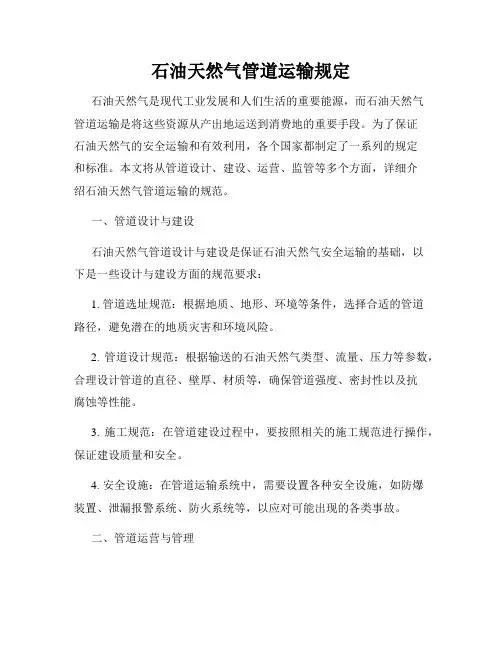 石油天然气管道运输规定

石油天然气是现代工业发展和人们生活的重要能源，而石油天然气管道运输是将这些资源从产出地运送到消费地的重要手段。为了保证石油天然气的安全运输和有效利用，各个国家都制定了一系列的规定和标准。本文将从管道设计、建设、运营、监管等多个方面，详细介绍石油天然气管道运输的规范。

一、管道设计与建设

石油天然气管道设计与建设是保证石油天然气安全运输的基础，以下是一些设计与建设方面的规范要求：

1. 管道选址规范：根据地质、地形、环境等条件，选择合适的管道路径，避免潜在的地质灾害和环境风险。

2. 管道设计规范：根据输送的石油天然气类型、流量、压力等参数，合理设计管道的直径、壁厚、材质等，确保管道强度、密封性以及抗腐蚀等性能。

3. 施工规范：在管道建设过程中，要按照相关的施工规范进行操作，保证建设质量和安全。

4. 安全设施：在管道运输系统中，需要设置各种安全设施，如防爆装置、泄漏报警系统、防火系统等，以应对可能出现的各类事故。

二、管道运营与管理